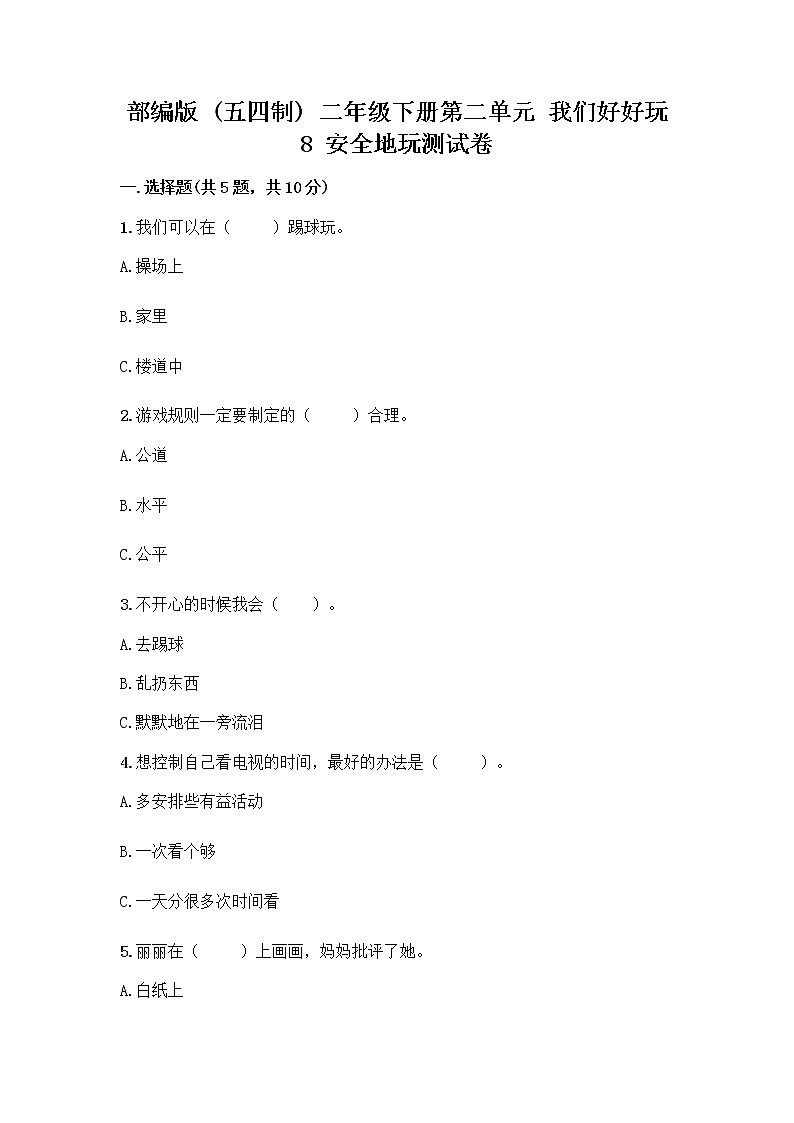 部编版（五四制）二年级下册第二单元 我们好好玩
8 安全地玩测试卷

一.选择题(共5题，共10分)

1.我们可以在（　　）踢球玩。

A.操场上

B.家里

C.楼道中

2.游戏规则一定要制定的（　　）合理。

A.公道

B.水平

C.公平

3.不开心的时候我会（　　）。

A.去踢球

B.乱扔东西

C.默默地在一旁流泪

4.想控制自己看电视的时间，最好的办法是（　　）。

A.多安排些有益活动

B.一次看个够

C.一天分很多次时间看

5.丽丽在（　　）上画画，妈妈批评了她。

A.白纸上